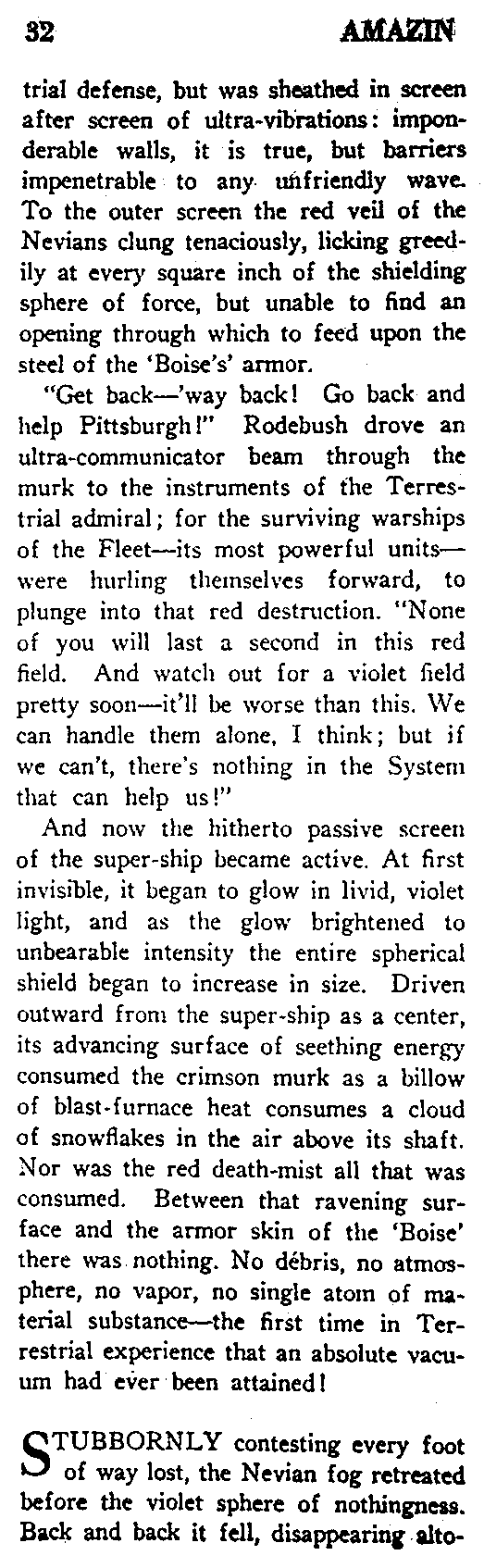 32 AMAZIN

trial defense, but was sheathed in screen after screen of ultra-vibrations: imponderable walls, it is true, but barriers impenetrable to any unfriendly wave. To the outer screen the red veil of the Nevians clung tenaciously, licking greedily at every square inch of the shielding sphere of force, but unable to find an opening through which to feed upon the steel of the 'Boise's' armor.

"Get back—'way back! Go back and help Pittsburgh!" Rodebush drove an ultra-communicator beam through the murk to the instruments of the Terrestrial admiral; for the surviving warships of the Fleet—its most powerful units—were hurling themselves forward, to plunge into that red destruction. "None of you will last a second in this red field. And watch out for a violet field pretty soon—it'll be worse than this. We can handle them alone, I think; but if we can't, there's nothing in the System that can help us!"

And now the hitherto passive screen of the super-ship became active. At first invisible, it began to glow in livid, violet light, and as the glow brightened to unbearable intensity the entire spherical shield began to increase in size. Driven outward from the super-ship as a center, its advancing surface of seething energy consumed the crimson murk as a billow of blast-furnace heat consumes a cloud of snowflakes in the air above its shaft. Nor was the red death-mist all that was consumed. Between that ravening surface and the armor skin of the 'Boise' there was nothing. No débris, no atmosphere, no vapor, no single atom of material substance—the first time in Terrestrial experience that an absolute vacuum had ever been attained!

STUBBORNLY contesting every foot of way lost, the Nevian fog retreated before the violet sphere of nothingness. Back and back it fell, disappearing alto-